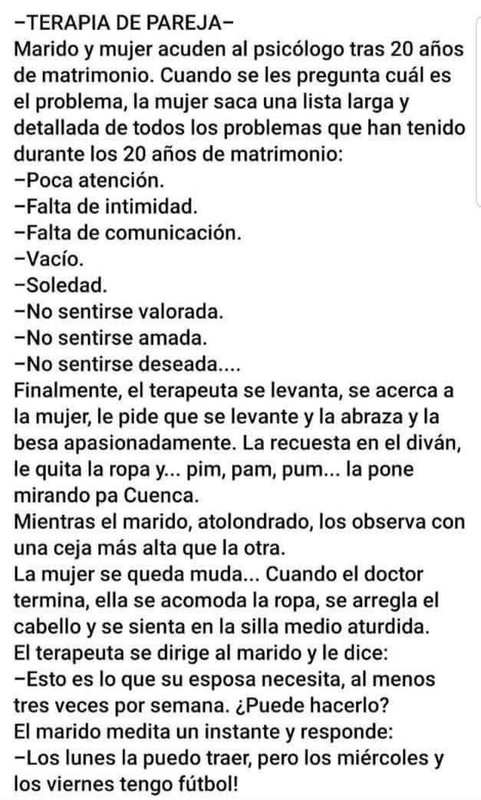 –TERAPIA DE PAREJA–
Marido y mujer acuden al psicólogo tras 20 años de matrimonio. Cuando se les pregunta cuál es el problema, la mujer saca una lista larga y detallada de todos los problemas que han tenido durante los 20 años de matrimonio:
–Poca atención.
–Falta de intimidad.
–Falta de comunicación.
–Vacío.
–Soledad.
–No sentirse valorada.
–No sentirse amada.
–No sentirse deseada....
Finalmente, el terapeuta se levanta, se acerca a la mujer, le pide que se levante y la abraza y la besa apasionadamente. La recuesta en el diván, le quita la ropa y... pim, pam, pum... la pone mirando pa Cuenca.
Mientras el marido, atolondrado, los observa con una ceja más alta que la otra.
La mujer se queda muda... Cuando el doctor termina, ella se acomoda la ropa, se arregla el cabello y se sienta en la silla medio aturdida.
El terapeuta se dirige al marido y le dice:
–Esto es lo que su esposa necesita, al menos tres veces por semana. ¿Puede hacerlo?
El marido medita un instante y responde:
–Los lunes la puedo traer, pero los miércoles y los viernes tengo fútbol!